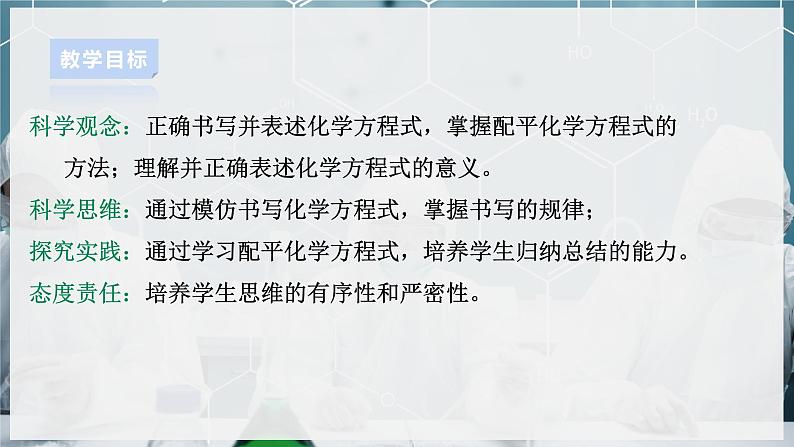 教学目标

科学观念：正确书写并表述化学方程式，掌握配平化学方程式的方法；理解并正确表述化学方程式的意义。

科学思维：通过模仿书写化学方程式，掌握书写的规律；

探究实践：通过学习配平化学方程式，培养学生归纳总结的能力。

态度责任：培养学生思维的有序性和严密性。